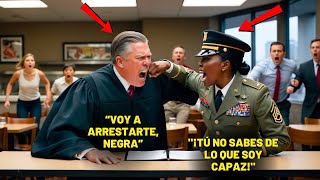 "VOY A ARRESTARTE, NEGRA"

"¡TÚ NO SABES DE LO QUE SOY CAPAZ!"